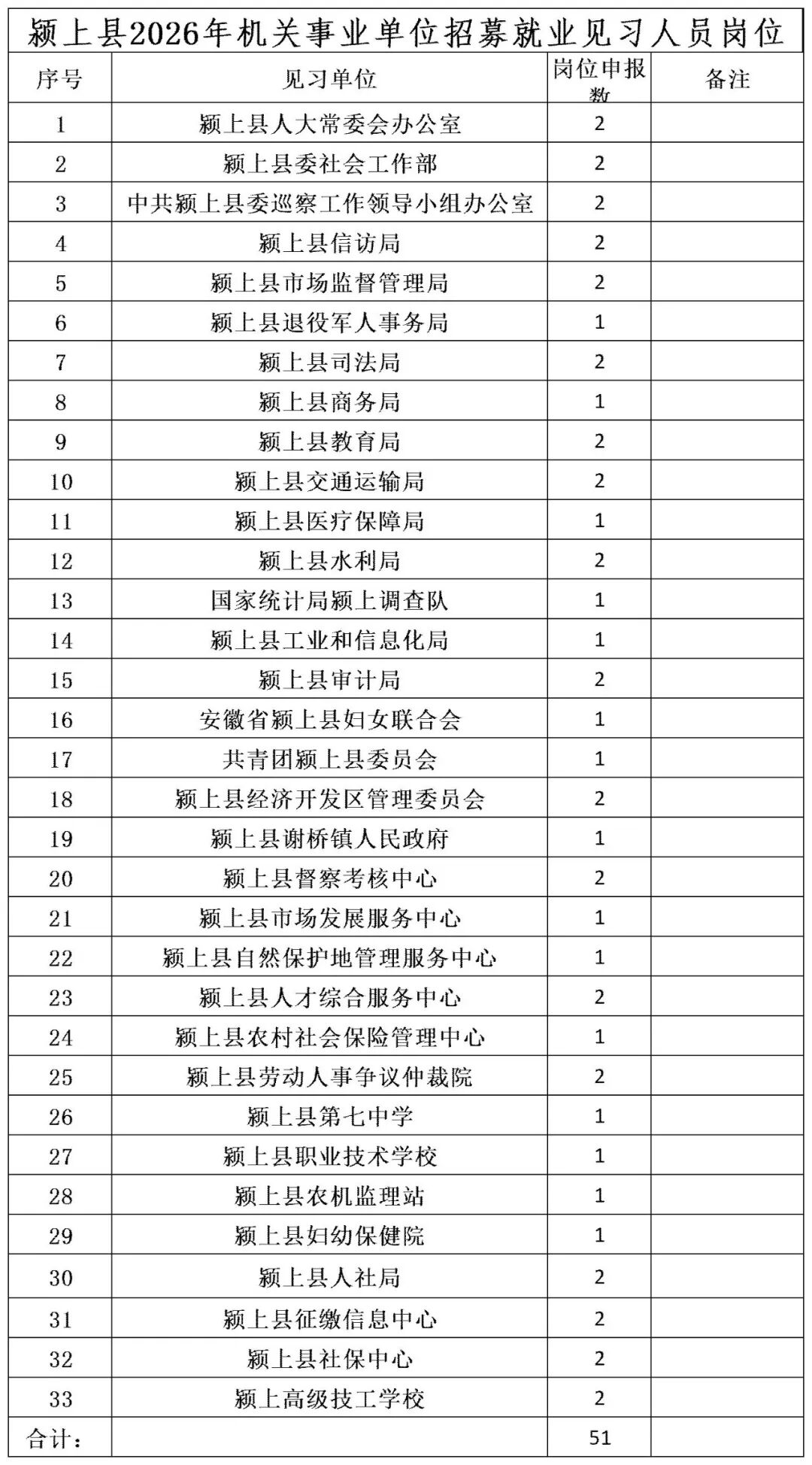 颍上县2026年机关事业单位招募就业见习人员岗位

| 序号 | 见习单位 | 岗位申报数 | 备注 |
|---|---|---|---|
| 1 | 颍上县人大常委会办公室 | 2 | |
| 2 | 颍上县委社会工作部 | 2 | |
| 3 | 中共颍上县委巡察工作领导小组办公室 | 2 | |
| 4 | 颍上县信访局 | 2 | |
| 5 | 颍上县市场监督管理局 | 2 | |
| 6 | 颍上县退役军人事务局 | 1 | |
| 7 | 颍上县司法局 | 2 | |
| 8 | 颍上县商务局 | 1 | |
| 9 | 颍上县教育局 | 2 | |
| 10 | 颍上县交通运输局 | 2 | |
| 11 | 颍上县医疗保障局 | 1 | |
| 12 | 颍上县水利局 | 2 | |
| 13 | 国家统计局颍上调查队 | 1 | |
| 14 | 颍上县工业和信息化局 | 1 | |
| 15 | 颍上县审计局 | 2 | |
| 16 | 安徽省颍上县妇女联合会 | 1 | |
| 17 | 共青团颍上县委员会 | 1 | |
| 18 | 颍上县经济开发区管理委员会 | 2 | |
| 19 | 颍上县谢桥镇人民政府 | 1 | |
| 20 | 颍上县督察考核中心 | 2 | |
| 21 | 颍上县市场发展服务中心 | 1 | |
| 22 | 颍上县自然保护地管理服务中心 | 1 | |
| 23 | 颍上县人才综合服务中心 | 2 | |
| 24 | 颍上县农村社会保险管理中心 | 1 | |
| 25 | 颍上县劳动人事争议仲裁院 | 2 | |
| 26 | 颍上县第七中学 | 1 | |
| 27 | 颍上县职业技术学校 | 1 | |
| 28 | 颍上县农机监理站 | 1 | |
| 29 | 颍上县妇幼保健院 | 1 | |
| 30 | 颍上县人社局 | 2 | |
| 31 | 颍上县征缴信息中心 | 2 | |
| 32 | 颍上县社保中心 | 2 | |
| 33 | 颍上高级技工学校 | 2 | |
| 合计: | | 51 | |